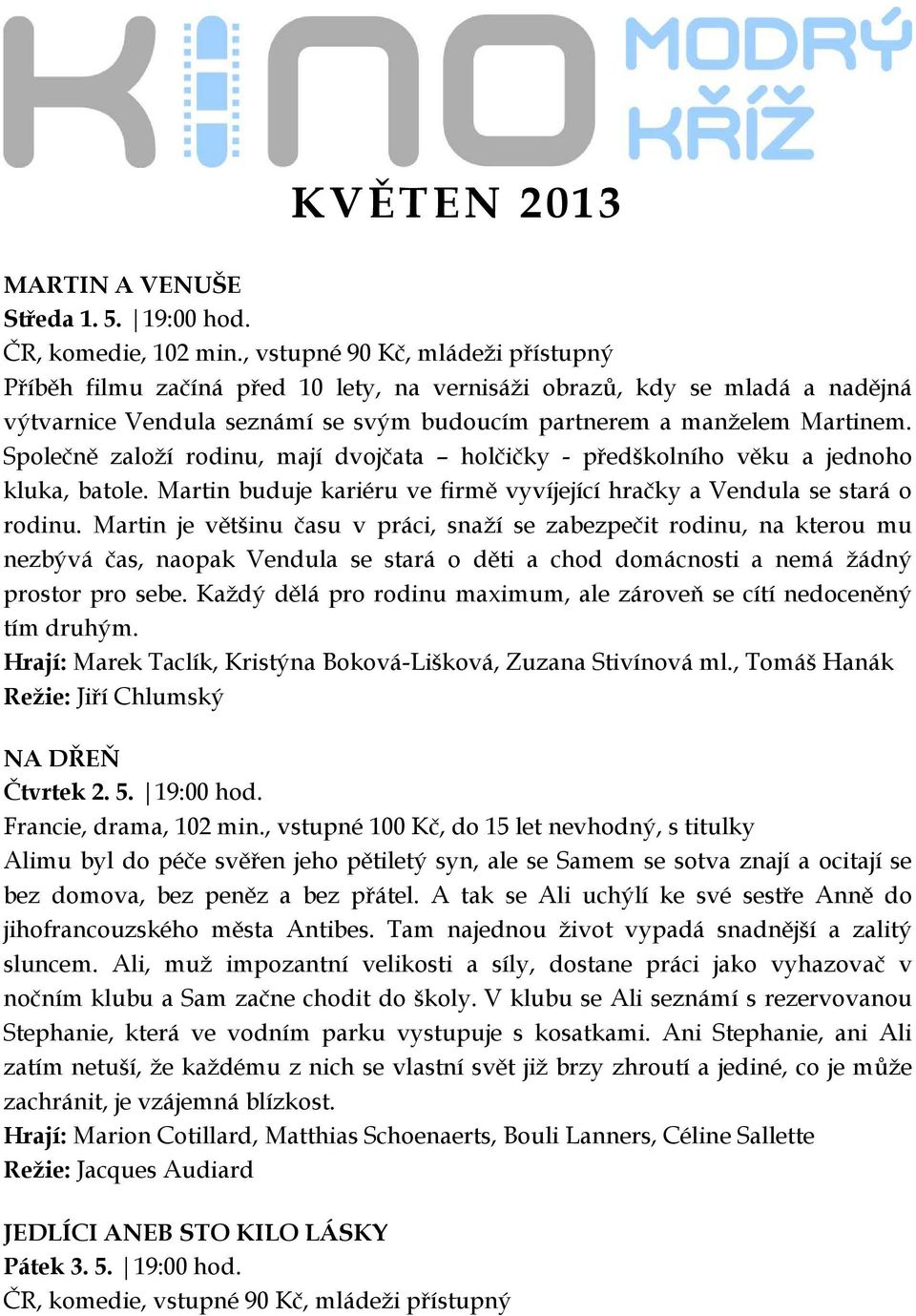 KINO MODRÝ KŘÍŽ

KVĚTEN 2013

MARTIN A VENUŠE
Středa 1. 5. | 19:00 hod.
ČR, komedie, 102 min., vstupné 90 Kč, mládeži přístupný
Příběh filmu začíná před 10 lety, na vernisáži obrazů, kdy se mladá a nadějná výtvarnice Vendula seznámí se svým budoucím partnerem a manželem Martinem. Společně založí rodinu, mají dvojčata – holčičky - předškolního věku a jednoho kluka, batole. Martin buduje kariéru ve firmě vyvíjející hračky a Vendula se stará o rodinu. Martin je většinu času v práci, snaží se zabezpečit rodinu, na kterou mu nezbývá čas, naopak Vendula se stará o děti a chod domácnosti a nemá žádný prostor pro sebe. Každý dělá pro rodinu maximum, ale zároveň se cítí nedoceněný tím druhým.
Hrají: Marek Taclík, Kristýna Boková-Lišková, Zuzana Stivínová ml., Tomáš Hanák
Režie: Jiří Chlumský

NA DŘEŇ
Čtvrtek 2. 5. | 19:00 hod.
Francie, drama, 102 min., vstupné 100 Kč, do 15 let nevhodný, s titulky
Alimu byl do péče svěřen jeho pětiletý syn, ale se Samem se sotva znají a ocitají se bez domova, bez peněz a bez přátel. A tak se Ali uchýlí ke své sestře Anně do jihofrancouzského města Antibes. Tam najednou život vypadá snadnější a zalitý sluncem. Ali, muž impozantní velikosti a síly, dostane práci jako vyhazovač v nočním klubu a Sam začne chodit do školy. V klubu se Ali seznámí s rezervovanou Stephanie, která ve vodním parku vystupuje s kosatkami. Ani Stephanie, ani Ali zatím netuší, že každému z nich se vlastní svět již brzy zhroutí a jediné, co je může zachránit, je vzájemná blízkost.
Hrají: Marion Cotillard, Matthias Schoenaerts, Bouli Lanners, Céline Sallette
Režie: Jacques Audiard

JEDLÍCI ANEB STO KILO LÁSKY
Pátek 3. 5. | 19:00 hod.
ČR, komedie, vstupné 90 Kč, mládeži přístupný